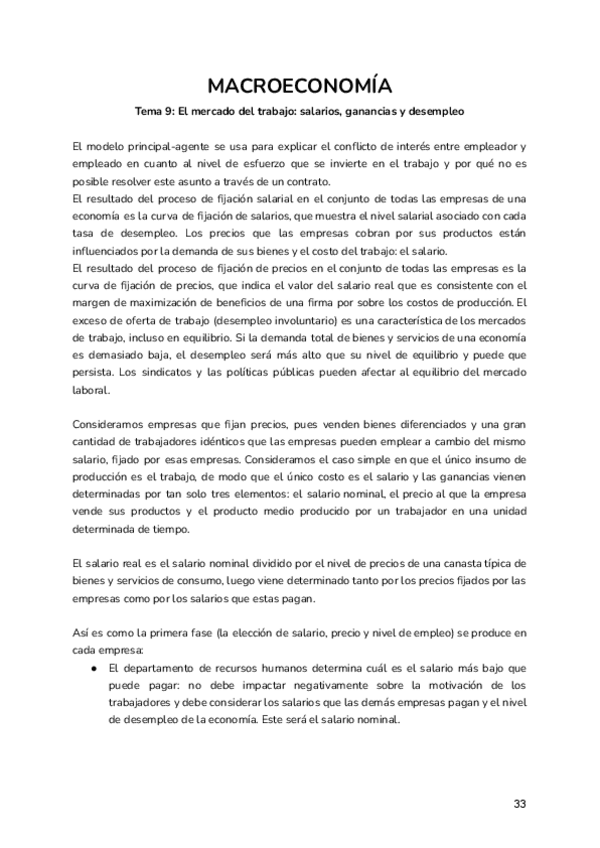 MACROECONOMÍA

Tema 9: El mercado del trabajo: salarios, ganancias y desempleo

El modelo principal-agente se usa para explicar el conflicto de interés entre empleador y empleado en cuanto al nivel de esfuerzo que se invierte en el trabajo y por qué no es posible resolver este asunto a través de un contrato.
El resultado del proceso de fijación salarial en el conjunto de todas las empresas de una economía es la curva de fijación de salarios, que muestra el nivel salarial asociado con cada tasa de desempleo. Los precios que las empresas cobran por sus productos están influenciados por la demanda de sus bienes y el costo del trabajo: el salario.
El resultado del proceso de fijación de precios en el conjunto de todas las empresas es la curva de fijación de precios, que indica el valor del salario real que es consistente con el margen de maximización de beneficios de una firma por sobre los costos de producción. El exceso de oferta de trabajo (desempleo involuntario) es una característica de los mercados de trabajo, incluso en equilibrio. Si la demanda total de bienes y servicios de una economía es demasiado baja, el desempleo será más alto que su nivel de equilibrio y puede que persista. Los sindicatos y las políticas públicas pueden afectar al equilibrio del mercado laboral.

Consideramos empresas que fijan precios, pues venden bienes diferenciados y una gran cantidad de trabajadores idénticos que las empresas pueden emplear a cambio del mismo salario, fijado por esas empresas. Consideramos el caso simple en que el único insumo de producción es el trabajo, de modo que el único costo es el salario y las ganancias vienen determinadas por tan solo tres elementos: el salario nominal, el precio al que la empresa vende sus productos y el producto medio producido por un trabajador en una unidad determinada de tiempo.

El salario real es el salario nominal dividido por el nivel de precios de una canasta típica de bienes y servicios de consumo, luego viene determinado tanto por los precios fijados por las empresas como por los salarios que estas pagan.

Así es como la primera fase (la elección de salario, precio y nivel de empleo) se produce en cada empresa:
● El departamento de recursos humanos determina cuál es el salario más bajo que puede pagar: no debe impactar negativamente sobre la motivación de los trabajadores y debe considerar los salarios que las demás empresas pagan y el nivel de desempleo de la economía. Este será el salario nominal.

33